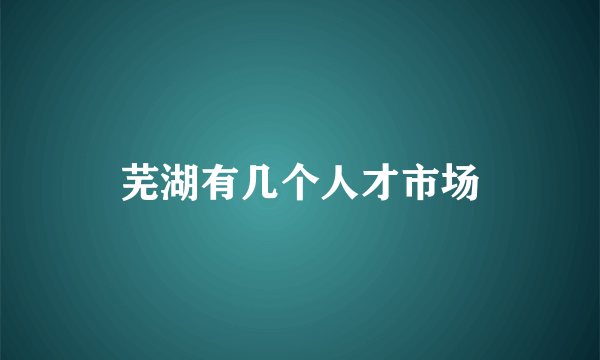 芜湖有几个人才市场